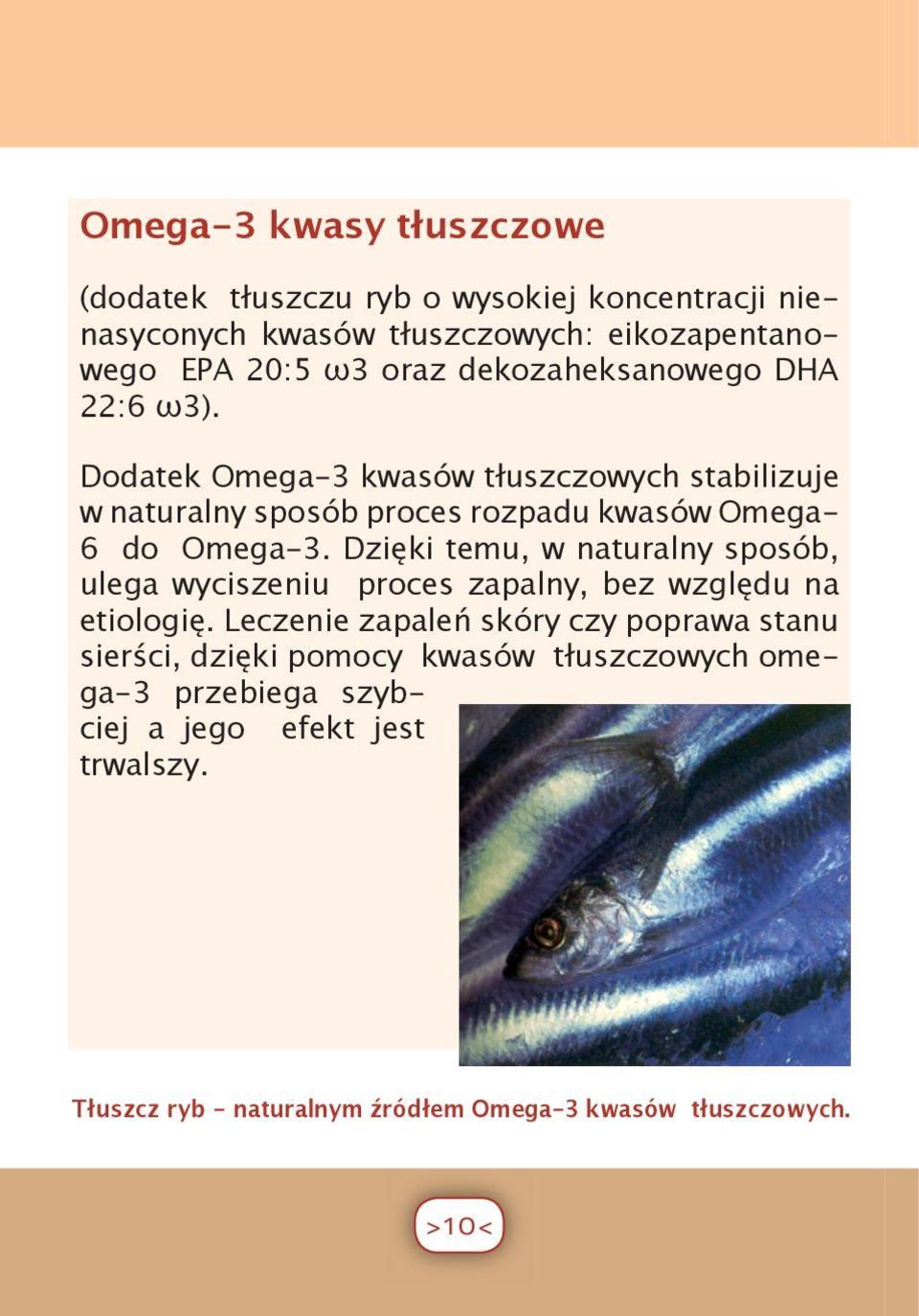 Omega-3 kwasy tłuszczowe

(dodatek tłuszczu ryb o wysokiej koncentracji nienasyconych kwasów tłuszczowych: eikozapentanowego EPA 20:5 ω3 oraz dekozaheksanowego DHA 22:6 ω3).

Dodatek Omega-3 kwasów tłuszczowych stabilizuje w naturalny sposób proces rozpadu kwasów Omega-6 do Omega-3. Dzięki temu, w naturalny sposób, ulega wyciszeniu proces zapalny, bez względu na etiologię. Leczenie zapaleń skóry czy poprawa stanu sierści, dzięki pomocy kwasów tłuszczowych omega-3 przebiega szybciej a jego efekt jest trwalszy.

Tłuszcz ryb - naturalnym źródłem Omega-3 kwasów tłuszczowych.

>10<